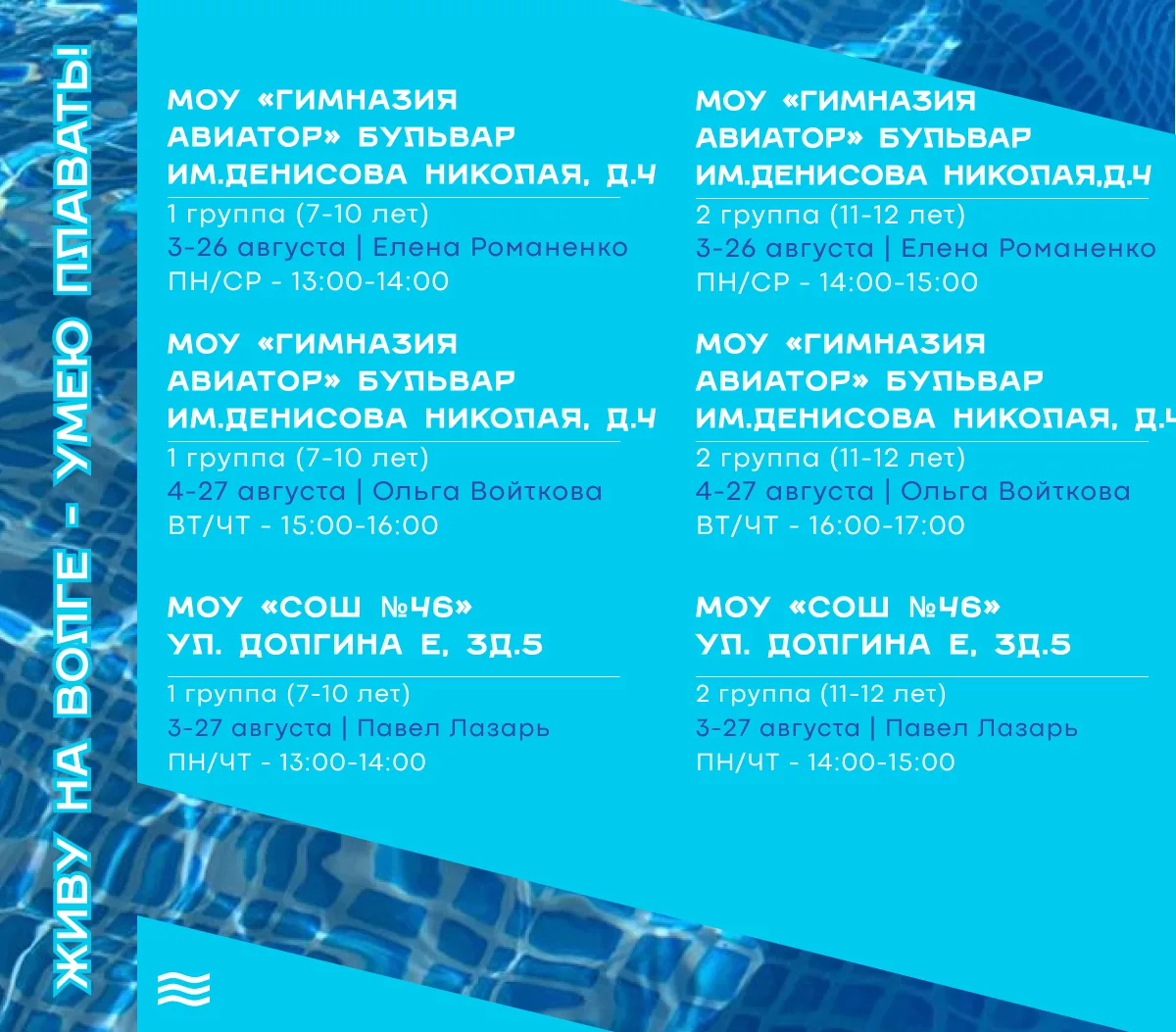 ЖИВУ НА ВОЛГЕ - УМЕЮ ПЛАВАТЬ!

МОУ «ГИМНАЗИЯ АВИАТОР» БУЛЬВАР ИМ.ДЕНИСОВА НИКОЛАЯ, Д.4
1 группа (7-10 лет)
3-26 августа | Елена Романенко
ПН/СР - 13:00-14:00

МОУ «ГИМНАЗИЯ АВИАТОР» БУЛЬВАР ИМ.ДЕНИСОВА НИКОЛАЯ, Д.4
1 группа (7-10 лет)
4-27 августа | Ольга Войткова
ВТ/ЧТ - 15:00-16:00

МОУ «СОШ №46» УЛ. ДОЛГИНА Е, ЗД.5
1 группа (7-10 лет)
3-27 августа | Павел Лазарь
ПН/ЧТ - 13:00-14:00

МОУ «ГИМНАЗИЯ АВИАТОР» БУЛЬВАР ИМ.ДЕНИСОВА НИКОЛАЯ,Д.4
2 группа (11-12 лет)
3-26 августа | Елена Романенко
ПН/СР - 14:00-15:00

МОУ «ГИМНАЗИЯ АВИАТОР» БУЛЬВАР ИМ.ДЕНИСОВА НИКОЛАЯ, Д.4
2 группа (11-12 лет)
4-27 августа | Ольга Войткова
ВТ/ЧТ - 16:00-17:00

МОУ «СОШ №46» УЛ. ДОЛГИНА Е, ЗД.5
2 группа (11-12 лет)
3-27 августа | Павел Лазарь
ПН/ЧТ - 14:00-15:00